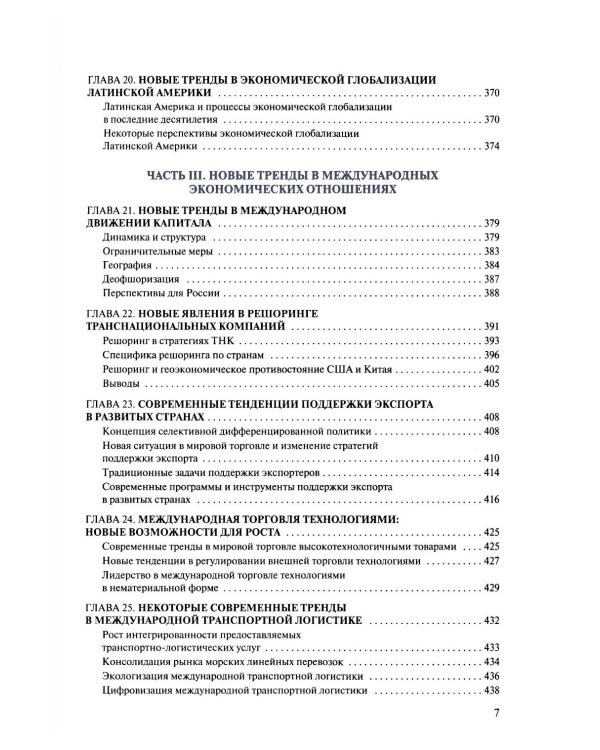 ГЛАВА 20. НОВЫЕ ТРЕНДЫ В ЭКОНОМИЧЕСКОЙ ГЛОБАЛИЗАЦИИ ЛАТИНСКОЙ АМЕРИКИ 370

Латинская Америка и процессы экономической глобализации в последние десятилетия 370

Некоторые перспективы экономической глобализации Латинской Америки 374

ЧАСТЬ III. НОВЫЕ ТРЕНДЫ В МЕЖДУНАРОДНЫХ ЭКОНОМИЧЕСКИХ ОТНОШЕНИЯХ

ГЛАВА 21. НОВЫЕ ТРЕНДЫ В МЕЖДУНАРОДНОМ ДВИЖЕНИИ КАПИТАЛА 379

Динамика и структура 379

Ограничительные меры 383

География 384

Деофшоризация 387

Перспективы для России 388

ГЛАВА 22. НОВЫЕ ЯВЛЕНИЯ В РЕШОРИНГЕ ТРАНСНАЦИОНАЛЬНЫХ КОМПАНИЙ 391

Решоринг в стратегиях ТНК 393

Специфика решоринга по странам 396

Решоринг и геоэкономическое противостояние США и Китая 402

Выводы 405

ГЛАВА 23. СОВРЕМЕННЫЕ ТЕНДЕНЦИИ ПОДДЕРЖКИ ЭКСПОРТА В РАЗВИТЫХ СТРАНАХ 408

Концепция селективной дифференцированной политики 408

Новая ситуация в мировой торговле и изменение стратегий поддержки экспорта 410

Традиционные задачи поддержки экспортеров 414

Современные программы и инструменты поддержки экспорта в развитых странах 416

ГЛАВА 24. МЕЖДУНАРОДНАЯ ТОРГОВЛЯ ТЕХНОЛОГИЯМИ: НОВЫЕ ВОЗМОЖНОСТИ ДЛЯ РОСТА 425

Современные тренды в мировой торговле высокотехнологичными товарами 425

Новые тенденции в регулировании внешней торговли технологиями 427

Лидерство в международной торговле технологиями в нематериальной форме 429

ГЛАВА 25. НЕКОТОРЫЕ СОВРЕМЕННЫЕ ТРЕНДЫ В МЕЖДУНАРОДНОЙ ТРАНСПОРТНОЙ ЛОГИСТИКЕ 432

Рост интегрированности предоставляемых транспортно-логистических услуг 433

Консолидация рынка морских линейных перевозок 434

Экологизация международной транспортной логистики 436

Цифровизация международной транспортной логистики 438

7